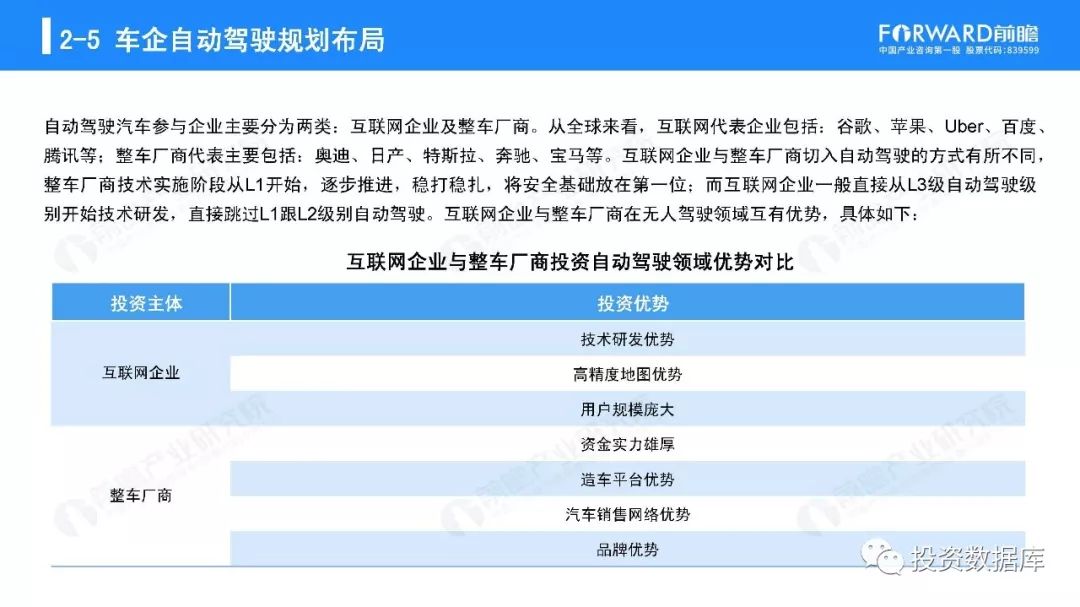 2-5 车企自动驾驶规划布局

FORWARD前瞻
中国产业咨询第一股 股票代码:839599

自动驾驶汽车参与企业主要分为两类：互联网企业及整车厂商。从全球来看，互联网代表企业包括：谷歌、苹果、Uber、百度、腾讯等；整车厂商代表主要包括：奥迪、日产、特斯拉、奔驰、宝马等。互联网企业与整车厂商切入自动驾驶的方式有所不同，整车厂商技术实施阶段从L1开始，逐步推进，稳打稳扎，将安全基础放在第一位；而互联网企业一般直接从L3级自动驾驶级别开始技术研发，直接跳过L1跟L2级别自动驾驶。互联网企业与整车厂商在无人驾驶领域互有优势，具体如下：

互联网企业与整车厂商投资自动驾驶领域优势对比

| 投资主体 | 投资优势 |
|---|---|
| 互联网企业 | 技术研发优势 |
| | 高精度地图优势 |
| | 用户规模庞大 |
| 整车厂商 | 资金实力雄厚 |
| | 造车平台优势 |
| | 汽车销售网络优势 |
| | 品牌优势 |

投资数据库

前瞻产业研究院